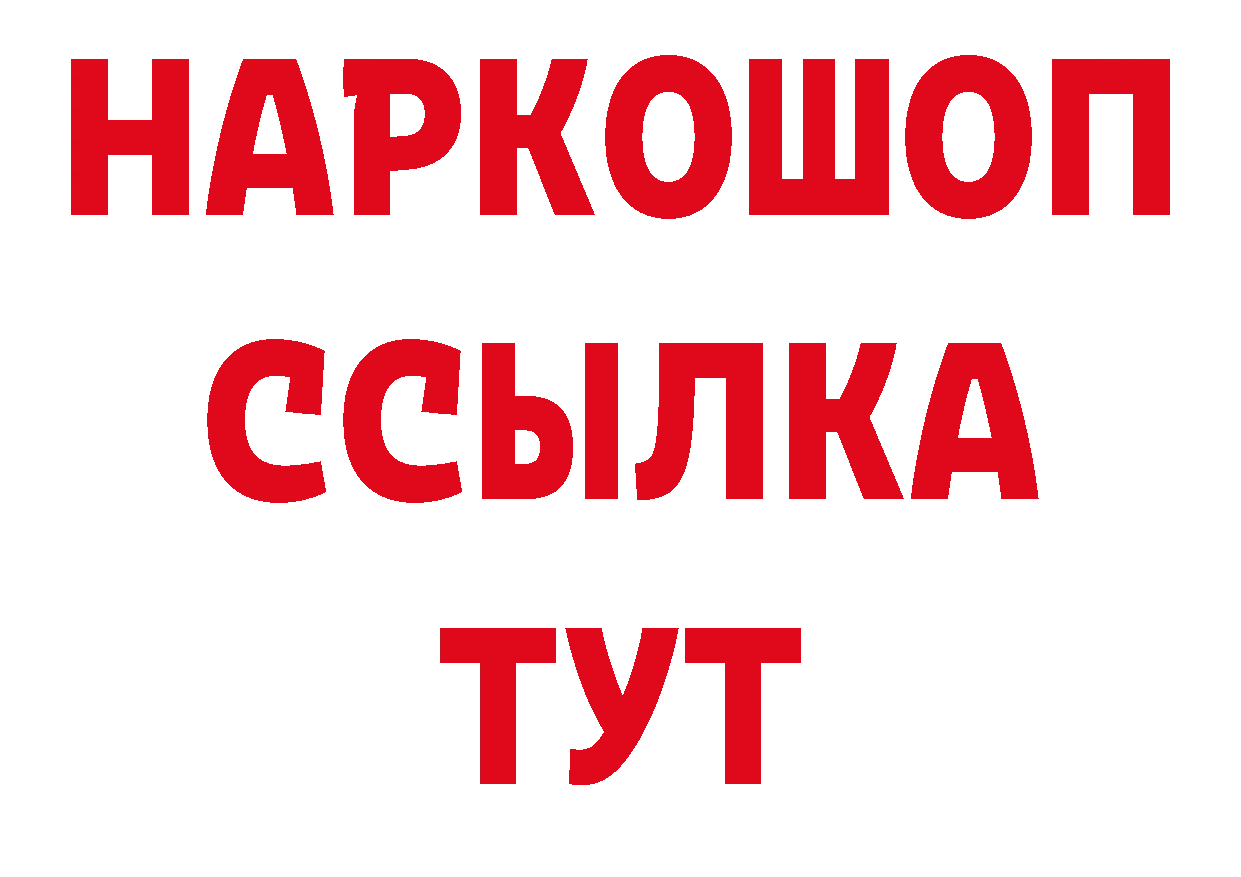 НАРКОШОП
ССЫЛКА
ТУТ